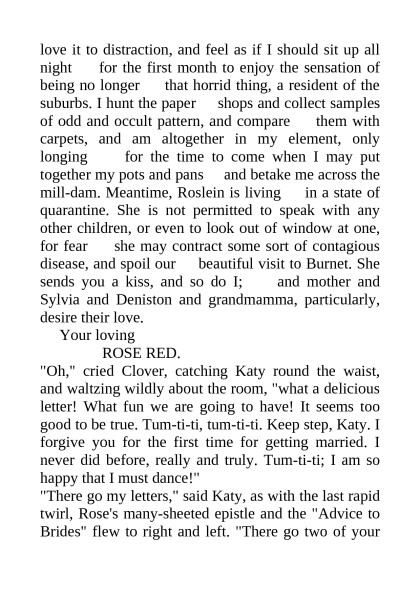 love it to distraction, and feel as if I should sit up all night for the first month to enjoy the sensation of being no longer that horrid thing, a resident of the suburbs. I hunt the paper shops and collect samples of odd and occult pattern, and compare them with carpets, and am altogether in my element, only longing for the time to come when I may put together my pots and pans and betake me across the mill-dam. Meantime, Roslein is living in a state of quarantine. She is not permitted to speak with any other children, or even to look out of window at one, for fear she may contract some sort of contagious disease, and spoil our beautiful visit to Burnet. She sends you a kiss, and so do I; and mother and Sylvia and Deniston and grandmamma, particularly, desire their love.

Your loving

ROSE RED.

"Oh," cried Clover, catching Katy round the waist, and waltzing wildly about the room, "what a delicious letter! What fun we are going to have! It seems too good to be true. Tum-ti-ti, tum-ti-ti. Keep step, Katy. I forgive you for the first time for getting married. I never did before, really and truly. Tum-ti-ti; I am so happy that I must dance!"

"There go my letters," said Katy, as with the last rapid twirl, Rose's many-sheeted epistle and the "Advice to Brides" flew to right and left. "There go two of your